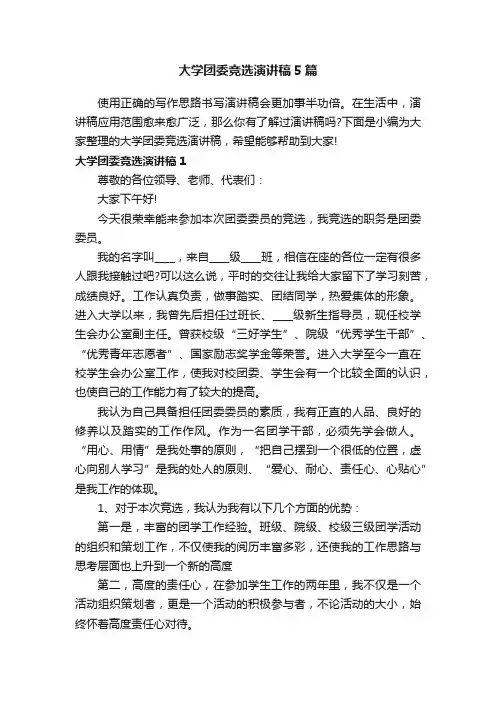 大学团委竞选演讲稿5篇

使用正确的写作思路书写演讲稿会更加事半功倍。在生活中，演讲稿应用范围愈来愈广泛，那么你有了解过演讲稿吗?下面是小编为大家整理的大学团委竞选演讲稿，希望能够帮助到大家!

大学团委竞选演讲稿1

尊敬的各位领导、老师、代表们：

大家下午好!

今天很荣幸能来参加本次团委委员的竞选，我竞选的职务是团委委员。

我的名字叫____，来自____级____班，相信在座的各位一定有很多人跟我接触过吧?可以这么说，平时的交往让我给大家留下了学习刻苦，成绩良好。工作认真负责，做事踏实、团结同学，热爱集体的形象。进入大学以来，我曾先后担任过班长、____级新生指导员，现任校学生会办公室副主任。曾获校级“三好学生”、院级“优秀学生干部”、“优秀青年志愿者”、国家励志奖学金等荣誉。进入大学至今一直在校学生会办公室工作，使我对校团委、学生会有一个比较全面的认识，也使自己的工作能力有了较大的提高。

我认为自己具备担任团委委员的素质，我有正直的人品、良好的修养以及踏实的工作作风。作为一名团学干部，必须先学会做人。“用心、用情”是我处事的原则，“把自己摆到一个很低的位置，虚心向别人学习”是我的处人的原则、“爱心、耐心、责任心、心贴心”是我工作的体现。

1、对于本次竞选，我认为我有以下几个方面的优势：

第一是，丰富的团学工作经验。班级、院级、校级三级团学活动的组织和策划工作，不仅使我的阅历丰富多彩，还使我的工作思路与思考层面也上升到一个新的高度

第二，高度的责任心，在参加学生工作的两年里，我不仅是一个活动组织策划者，更是一个活动的积极参与者，不论活动的大小，始终怀着高度责任心对待。